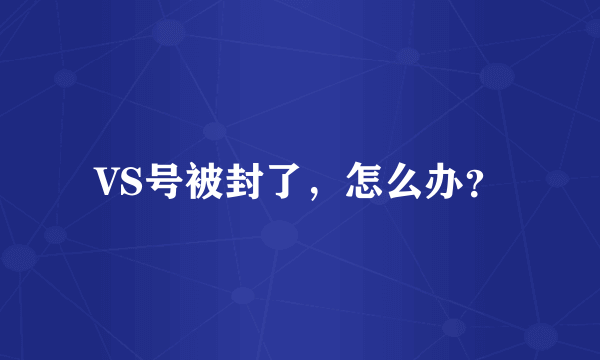 VS号被封了，怎么办?